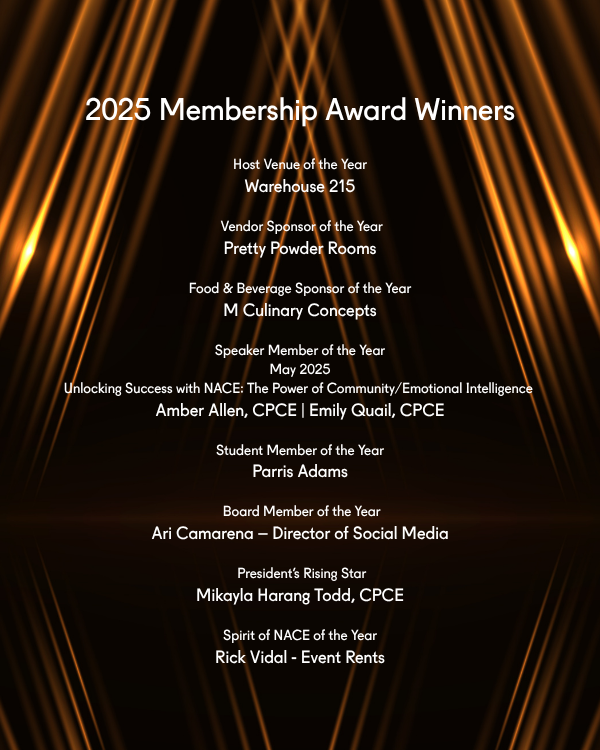 2025 Membership Award Winners

Host Venue of the Year
Warehouse 215

Vendor Sponsor of the Year
Pretty Powder Rooms

Food & Beverage Sponsor of the Year
M Culinary Concepts

Speaker Member of the Year
May 2025
Unlocking Success with NACE: The Power of Community/Emotional Intelligence
Amber Allen, CPCE | Emily Quail, CPCE

Student Member of the Year
Parris Adams

Board Member of the Year
Ari Camarena – Director of Social Media

President's Rising Star
Mikayla Harang Todd, CPCE

Spirit of NACE of the Year
Rick Vidal - Event Rents